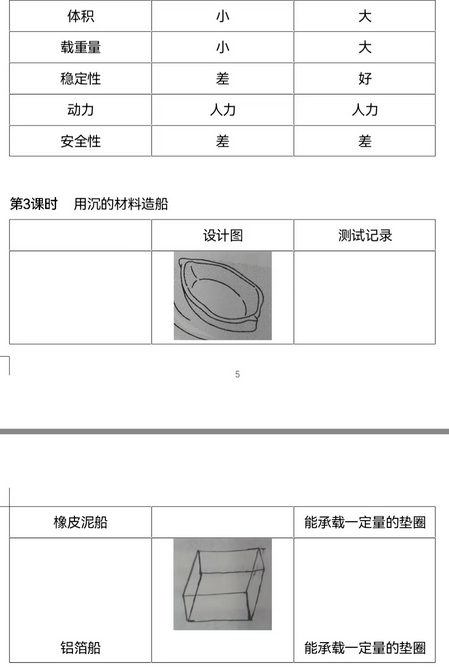 | 体积 | 小 | 大 |
|---|---|---|
| 载重量 | 小 | 大 |
| 稳定性 | 差 | 好 |
| 动力 | 人力 | 人力 |
| 安全性 | 差 | 差 |

第3课时　用沉的材料造船

| | 设计图 | 测试记录 |
|---|---|---|
| | | |

5

| 橡皮泥船 | | 能承载一定量的垫圈 |
|---|---|---|
| 铝箔船 | | 能承载一定量的垫圈 |